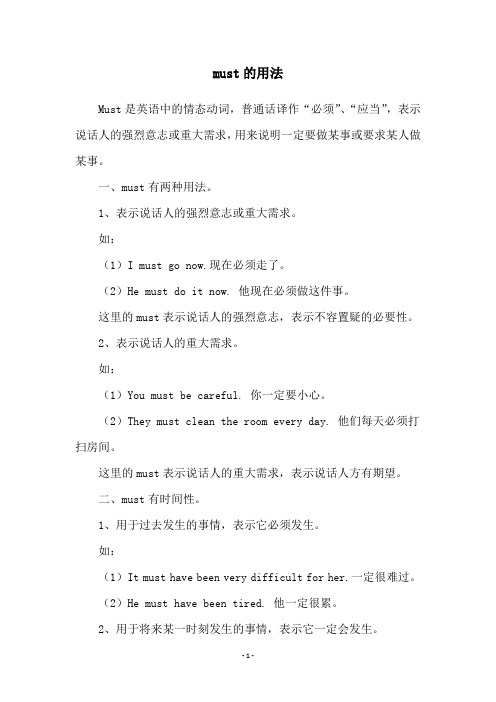 must 的用法

Must 是英语中的情态动词，普通话译作“必须”、“应当”，表示说话人的强烈意志或重大需求，用来说明一定要做某事或要求某人做某事。

一、must 有两种用法。

1、表示说话人的强烈意志或重大需求。

如：

（1）I must go now.现在必须走了。

（2）He must do it now. 他现在必须做这件事。

这里的 must 表示说话人的强烈意志，表示不容置疑的必要性。

2、表示说话人的重大需求。

如：

（1）You must be careful. 你一定要小心。

（2）They must clean the room every day. 他们每天必须打扫房间。

这里的 must 表示说话人的重大需求，表示说话人方有期望。

二、must 有时间性。

1、用于过去发生的事情，表示它必须发生。

如：

（1）It must have been very difficult for her.一定很难过。

（2）He must have been tired. 他一定很累。

2、用于将来某一时刻发生的事情，表示它一定会发生。

-1-